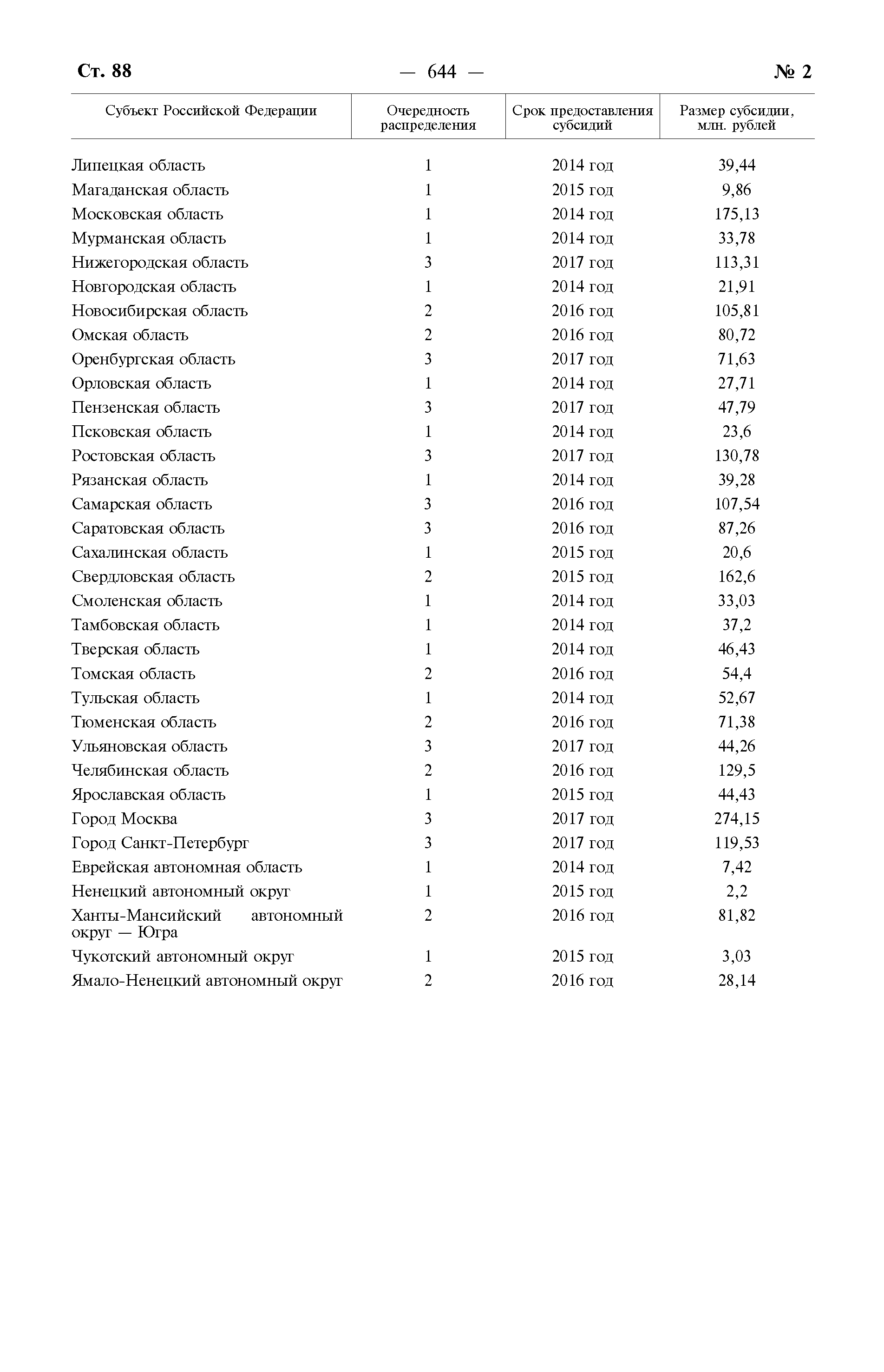 Ст. 88 — 644 — № 2

| Субъект Российской Федерации | Очередность распределения | Срок предоставления субсидий | Размер субсидии, млн. рублей |
|---|---|---|---|
| Липецкая область | 1 | 2014 год | 39,44 |
| Магаданская область | 1 | 2015 год | 9,86 |
| Московская область | 1 | 2014 год | 175,13 |
| Мурманская область | 1 | 2014 год | 33,78 |
| Нижегородская область | 3 | 2017 год | 113,31 |
| Новгородская область | 1 | 2014 год | 21,91 |
| Новосибирская область | 2 | 2016 год | 105,81 |
| Омская область | 2 | 2016 год | 80,72 |
| Оренбургская область | 3 | 2017 год | 71,63 |
| Орловская область | 1 | 2014 год | 27,71 |
| Пензенская область | 3 | 2017 год | 47,79 |
| Псковская область | 1 | 2014 год | 23,6 |
| Ростовская область | 3 | 2017 год | 130,78 |
| Рязанская область | 1 | 2014 год | 39,28 |
| Самарская область | 3 | 2016 год | 107,54 |
| Саратовская область | 3 | 2016 год | 87,26 |
| Сахалинская область | 1 | 2015 год | 20,6 |
| Свердловская область | 2 | 2015 год | 162,6 |
| Смоленская область | 1 | 2014 год | 33,03 |
| Тамбовская область | 1 | 2014 год | 37,2 |
| Тверская область | 1 | 2014 год | 46,43 |
| Томская область | 2 | 2016 год | 54,4 |
| Тульская область | 1 | 2014 год | 52,67 |
| Тюменская область | 2 | 2016 год | 71,38 |
| Ульяновская область | 3 | 2017 год | 44,26 |
| Челябинская область | 2 | 2016 год | 129,5 |
| Ярославская область | 1 | 2015 год | 44,43 |
| Город Москва | 3 | 2017 год | 274,15 |
| Город Санкт-Петербург | 3 | 2017 год | 119,53 |
| Еврейская автономная область | 1 | 2014 год | 7,42 |
| Ненецкий автономный округ | 1 | 2015 год | 2,2 |
| Ханты-Мансийский автономный округ — Югра | 2 | 2016 год | 81,82 |
| Чукотский автономный округ | 1 | 2015 год | 3,03 |
| Ямало-Ненецкий автономный округ | 2 | 2016 год | 28,14 |